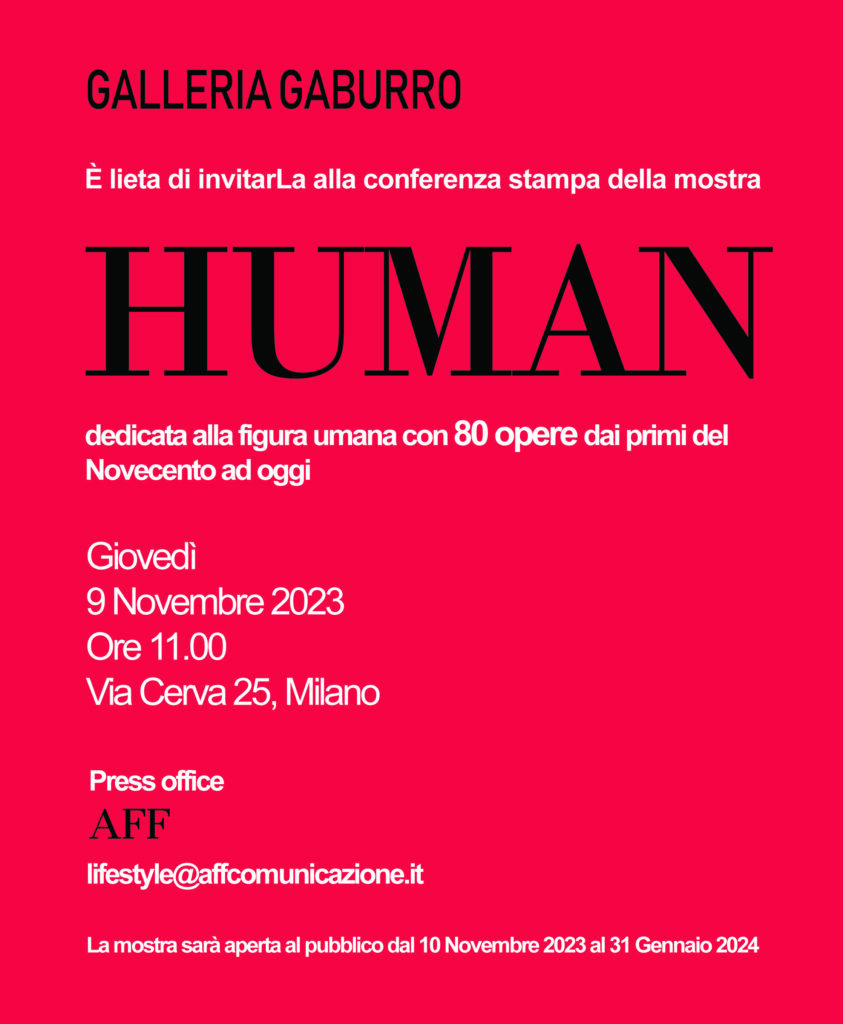 GALLERIA GABURRO

È lieta di invitarLa alla conferenza stampa della mostra

HUMAN

dedicata alla figura umana con 80 opere dai primi del Novecento ad oggi

Giovedì
9 Novembre 2023
Ore 11.00
Via Cerva 25, Milano

Press office

AFF

lifestyle@affcomunicazione.it

La mostra sarà aperta al pubblico dal 10 Novembre 2023 al 31 Gennaio 2024